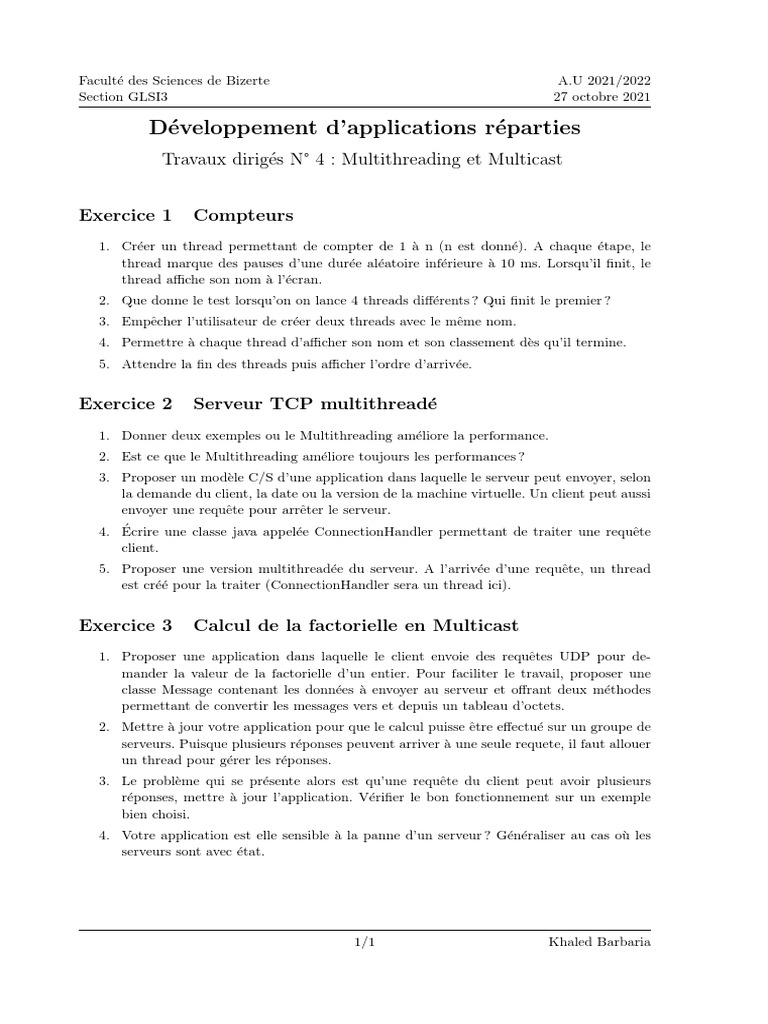 Faculté des Sciences de Bizerte
Section GLSI3

A.U 2021/2022
27 octobre 2021

Développement d'applications réparties

Travaux dirigés N° 4 : Multithreading et Multicast

Exercice 1 Compteurs

1. Créer un thread permettant de compter de 1 à n (n est donné). A chaque étape, le thread marque des pauses d'une durée aléatoire inférieure à 10 ms. Lorsqu'il finit, le thread affiche son nom à l'écran.
2. Que donne le test lorsqu'on on lance 4 threads différents ? Qui finit le premier ?
3. Empêcher l'utilisateur de créer deux threads avec le même nom.
4. Permettre à chaque thread d'afficher son nom et son classement dès qu'il termine.
5. Attendre la fin des threads puis afficher l'ordre d'arrivée.

Exercice 2 Serveur TCP multithreadé

1. Donner deux exemples ou le Multithreading améliore la performance.
2. Est ce que le Multithreading améliore toujours les performances ?
3. Proposer un modèle C/S d'une application dans laquelle le serveur peut envoyer, selon la demande du client, la date ou la version de la machine virtuelle. Un client peut aussi envoyer une requête pour arrêter le serveur.
4. Écrire une classe java appelée ConnectionHandler permettant de traiter une requête client.
5. Proposer une version multithreadée du serveur. A l'arrivée d'une requête, un thread est créé pour la traiter (ConnectionHandler sera un thread ici).

Exercice 3 Calcul de la factorielle en Multicast

1. Proposer une application dans laquelle le client envoie des requêtes UDP pour demander la valeur de la factorielle d'un entier. Pour faciliter le travail, proposer une classe Message contenant les données à envoyer au serveur et offrant deux méthodes permettant de convertir les messages vers et depuis un tableau d'octets.
2. Mettre à jour votre application pour que le calcul puisse être effectué sur un groupe de serveurs. Puisque plusieurs réponses peuvent arriver à une seule requete, il faut allouer un thread pour gérer les réponses.
3. Le problème qui se présente alors est qu'une requête du client peut avoir plusieurs réponses, mettre à jour l'application. Vérifier le bon fonctionnement sur un exemple bien choisi.
4. Votre application est elle sensible à la panne d'un serveur ? Généraliser au cas où les serveurs sont avec état.

1/1

Khaled Barbaria